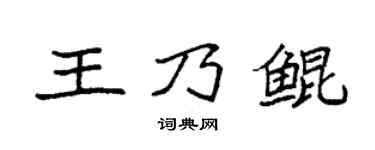 王乃鲲

词典网